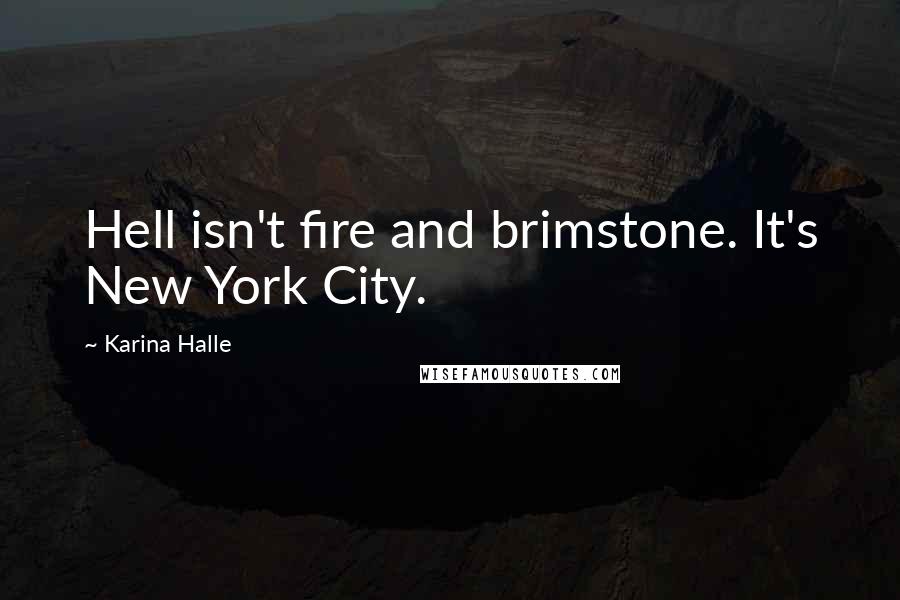 Hell isn't fire and brimstone. It's New York City.

~ Karina Halle

WISEFAMOUSQUOTES.COM